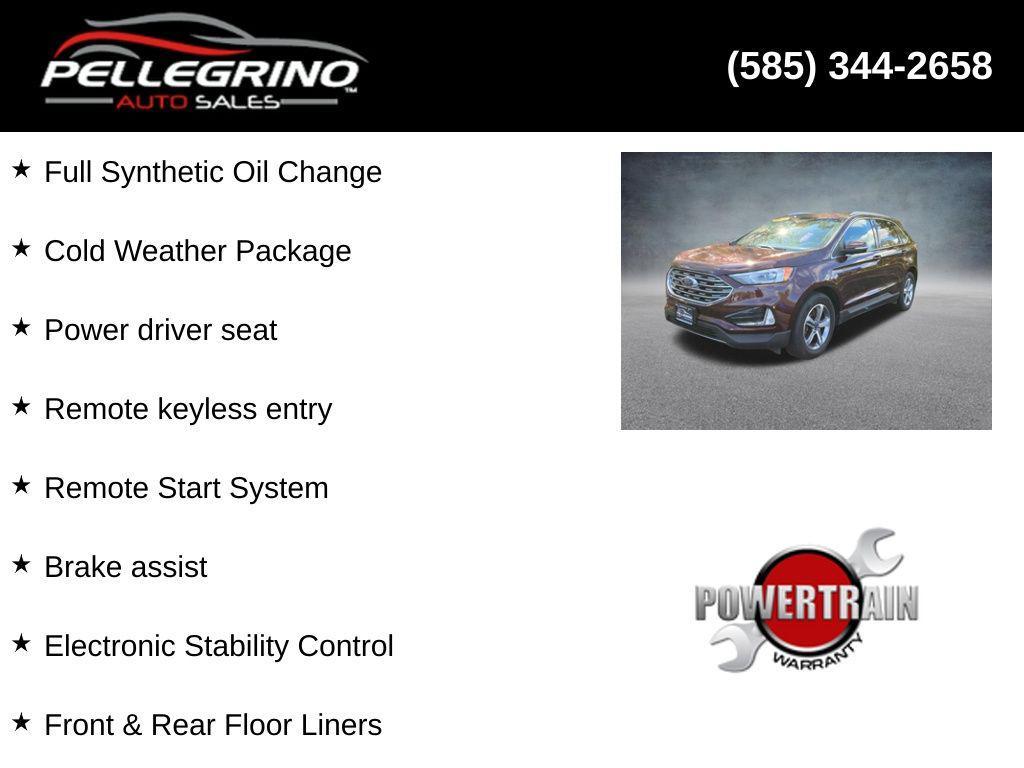 PELLEGRINO
AUTO SALES

(585) 344-2658

★ Full Synthetic Oil Change

★ Cold Weather Package

★ Power driver seat

★ Remote keyless entry

★ Remote Start System

★ Brake assist

★ Electronic Stability Control

★ Front & Rear Floor Liners

POWERTRAIN
WARRANTY